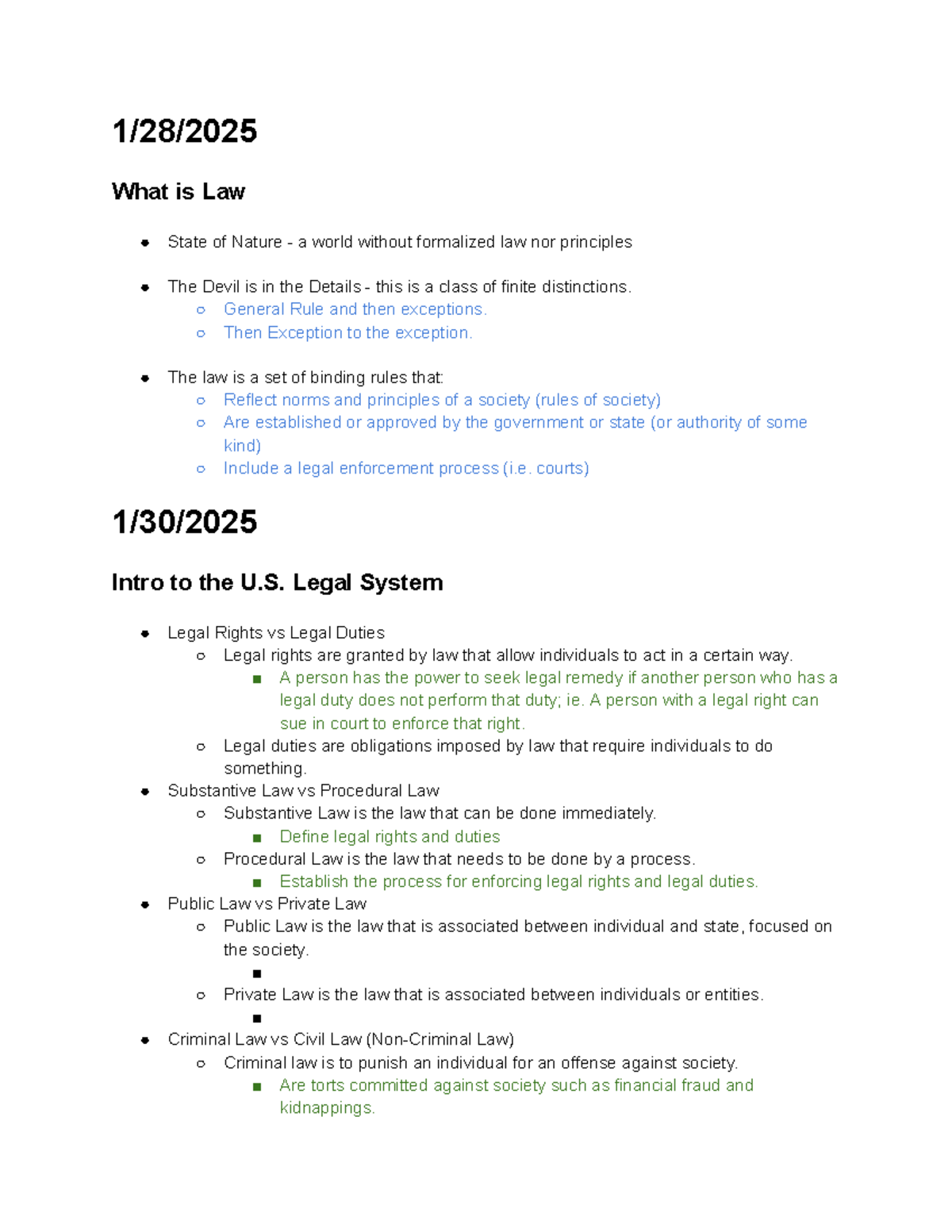 1/28/2025

What is Law

- State of Nature - a world without formalized law nor principles

- The Devil is in the Details - this is a class of finite distinctions.
  - General Rule and then exceptions.
  - Then Exception to the exception.

- The law is a set of binding rules that:
  - Reflect norms and principles of a society (rules of society)
  - Are established or approved by the government or state (or authority of some kind)
  - Include a legal enforcement process (i.e. courts)

1/30/2025

Intro to the U.S. Legal System

- Legal Rights vs Legal Duties
  - Legal rights are granted by law that allow individuals to act in a certain way.
    - A person has the power to seek legal remedy if another person who has a legal duty does not perform that duty; ie. A person with a legal right can sue in court to enforce that right.
  - Legal duties are obligations imposed by law that require individuals to do something.
- Substantive Law vs Procedural Law
  - Substantive Law is the law that can be done immediately.
    - Define legal rights and duties
  - Procedural Law is the law that needs to be done by a process.
    - Establish the process for enforcing legal rights and legal duties.
- Public Law vs Private Law
  - Public Law is the law that is associated between individual and state, focused on the society.
    - 
  - Private Law is the law that is associated between individuals or entities.
    - 
- Criminal Law vs Civil Law (Non-Criminal Law)
  - Criminal law is to punish an individual for an offense against society.
    - Are torts committed against society such as financial fraud and kidnappings.